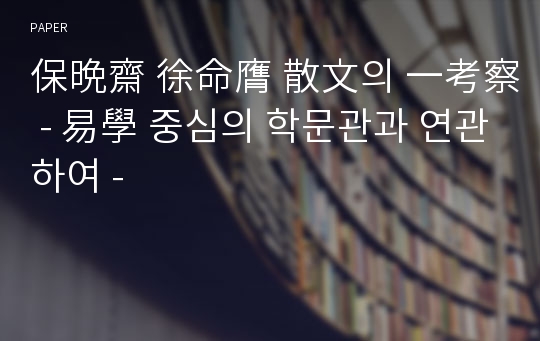 PAPER

保晩齋 徐命膺 散文의 一考察 - 易學 중심의 학문관과 연관하여 -